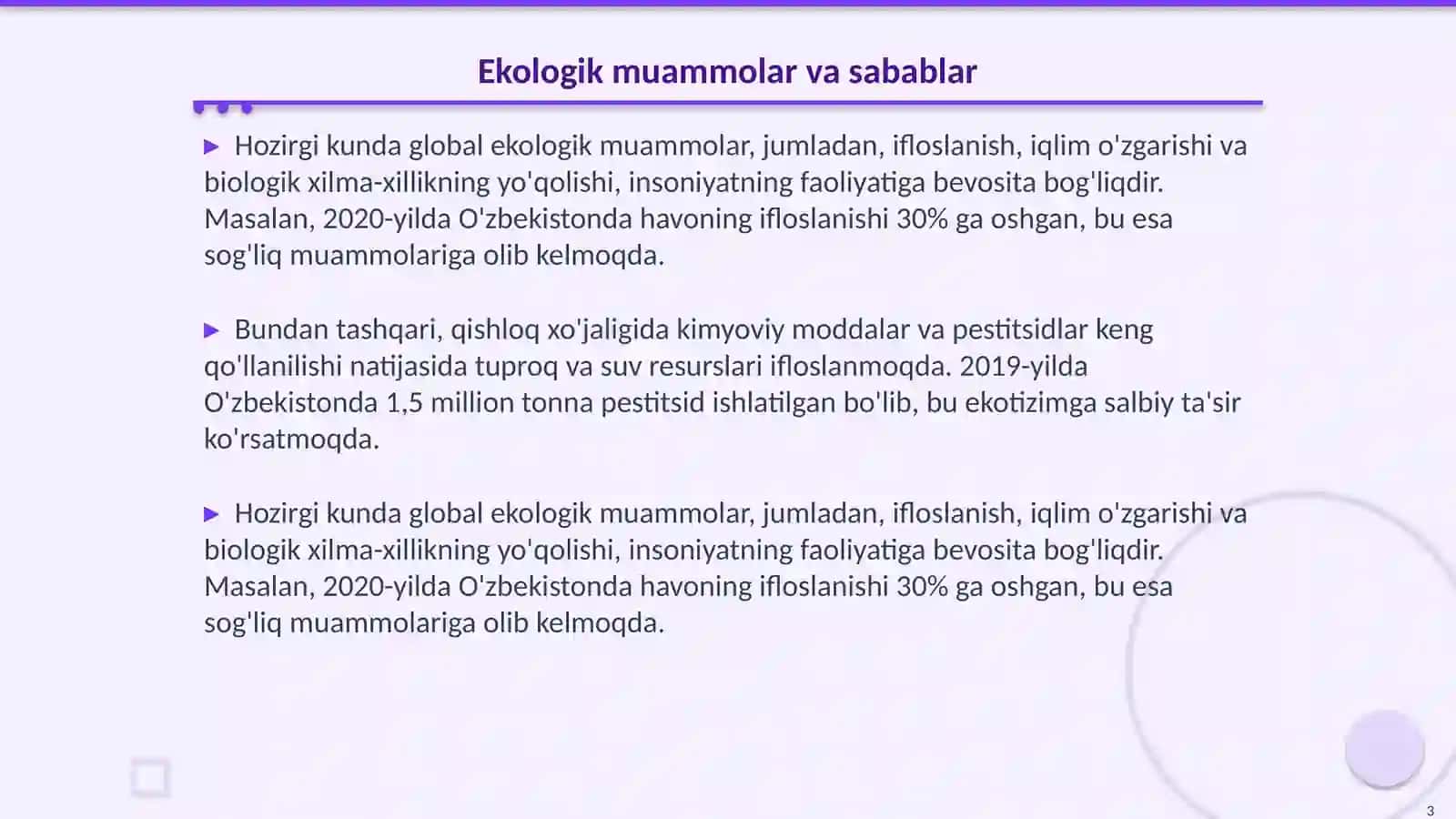 Ekologik muammolar va sabablar

▶ Hozirgi kunda global ekologik muammolar, jumladan, ifloslanish, iqlim o'zgarishi va biologik xilma-xillikning yo'qolishi, insoniyatning faoliyatiga bevosita bog'liqdir. Masalan, 2020-yilda O'zbekistonda havoning ifloslanishi 30% ga oshgan, bu esa sog'liq muammolariga olib kelmoqda.

▶ Bundan tashqari, qishloq xo'jaligida kimyoviy moddalar va pestitsidlar keng qo'llanilishi natijasida tuproq va suv resurslari ifloslanmoqda. 2019-yilda O'zbekistonda 1,5 million tonna pestitsid ishlatilgan bo'lib, bu ekotizimga salbiy ta'sir ko'rsatmoqda.

▶ Hozirgi kunda global ekologik muammolar, jumladan, ifloslanish, iqlim o'zgarishi va biologik xilma-xillikning yo'qolishi, insoniyatning faoliyatiga bevosita bog'liqdir. Masalan, 2020-yilda O'zbekistonda havoning ifloslanishi 30% ga oshgan, bu esa sog'liq muammolariga olib kelmoqda.

3